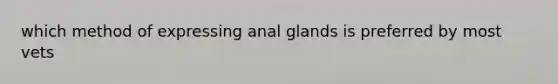 which method of expressing anal glands is preferred by most vets